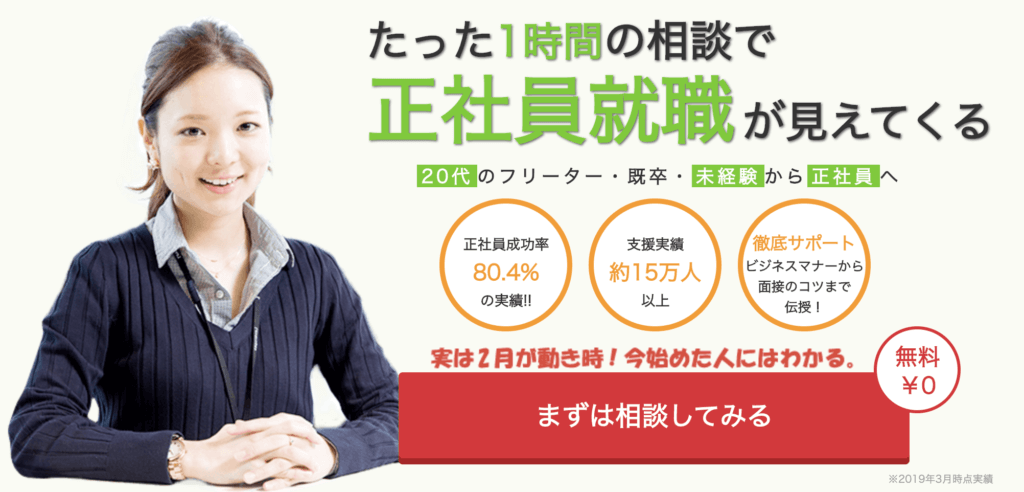 たった1時間の相談で
正社員就職が見えてくる

20代のフリーター・既卒・未経験から正社員へ

正社員成功率
80.4%
の実績!!

支援実績
約15万人
以上

徹底サポート
ビジネスマナーから
面接のコツまで
伝授！

実は2月が動き時！今始めた人にはわかる。

無料
¥0

まずは相談してみる

※2019年3月時点実績